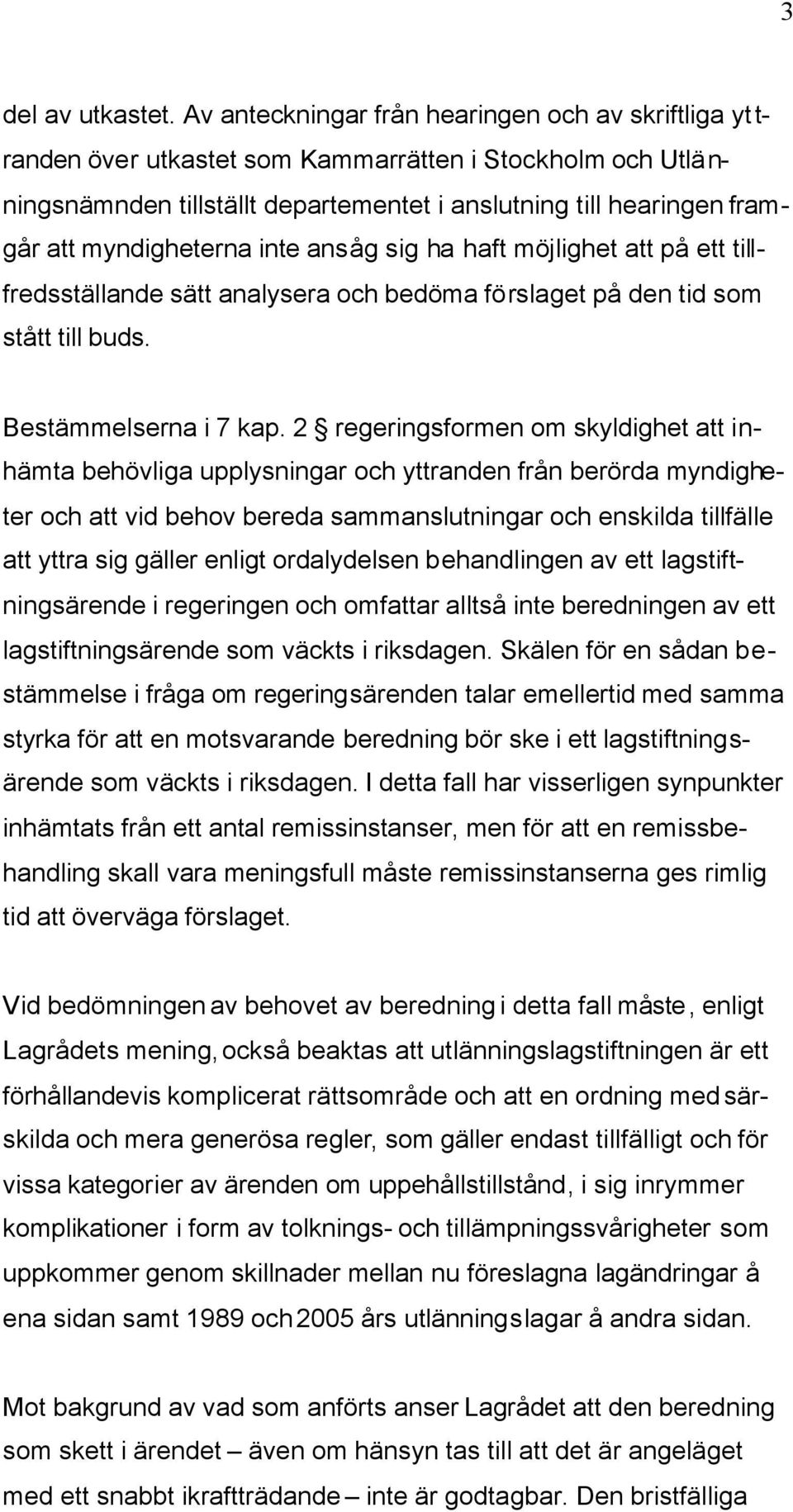 3

del av utkastet. Av anteckningar från hearingen och av skriftliga yttranden över utkastet som Kammarrätten i Stockholm och Utlänningsnämnden tillställt departementet i anslutning till hearingen framgår att myndigheterna inte ansåg sig ha haft möjlighet att på ett tillfredsställande sätt analysera och bedöma förslaget på den tid som stått till buds.

Bestämmelserna i 7 kap. 2 § regeringsformen om skyldighet att inhämta behövliga upplysningar och yttranden från berörda myndigheter och att vid behov bereda sammanslutningar och enskilda tillfälle att yttra sig gäller enligt ordalydelsen behandlingen av ett lagstiftningsärende i regeringen och omfattar alltså inte beredningen av ett lagstiftningsärende som väckts i riksdagen. Skälen för en sådan bestämmelse i fråga om regeringsärenden talar emellertid med samma styrka för att en motsvarande beredning bör ske i ett lagstiftningsärende som väckts i riksdagen. I detta fall har visserligen synpunkter inhämtats från ett antal remissinstanser, men för att en remissbehandling skall vara meningsfull måste remissinstanserna ges rimlig tid att överväga förslaget.

Vid bedömningen av behovet av beredning i detta fall måste, enligt Lagrådets mening, också beaktas att utlänningslagstiftningen är ett förhållandevis komplicerat rättsområde och att en ordning med särskilda och mera generösa regler, som gäller endast tillfälligt och för vissa kategorier av ärenden om uppehållstillstånd, i sig inrymmer komplikationer i form av tolknings- och tillämpningssvårigheter som uppkommer genom skillnader mellan nu föreslagna lagändringar å ena sidan samt 1989 och 2005 års utlänningslagar å andra sidan.

Mot bakgrund av vad som anförts anser Lagrådet att den beredning som skett i ärendet – även om hänsyn tas till att det är angeläget med ett snabbt ikraftträdande – inte är godtagbar. Den bristfälliga